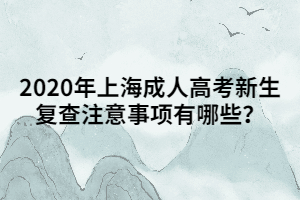 2020年上海成人高考新生复查注意事项有哪些？